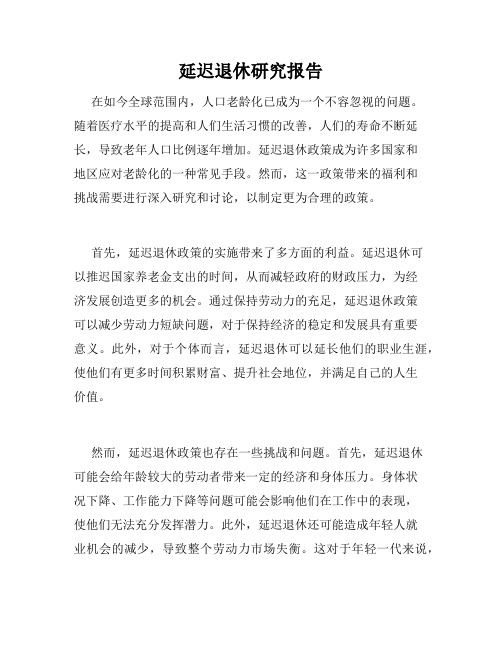 延迟退休研究报告

在如今全球范围内，人口老龄化已成为一个不容忽视的问题。随着医疗水平的提高和人们生活习惯的改善，人们的寿命不断延长，导致老年人口比例逐年增加。延迟退休政策成为许多国家和地区应对老龄化的一种常见手段。然而，这一政策带来的福利和挑战需要进行深入研究和讨论，以制定更为合理的政策。

首先，延迟退休政策的实施带来了多方面的利益。延迟退休可以推迟国家养老金支出的时间，从而减轻政府的财政压力，为经济发展创造更多的机会。通过保持劳动力的充足，延迟退休政策可以减少劳动力短缺问题，对于保持经济的稳定和发展具有重要意义。此外，对于个体而言，延迟退休可以延长他们的职业生涯，使他们有更多时间积累财富、提升社会地位，并满足自己的人生价值。

然而，延迟退休政策也存在一些挑战和问题。首先，延迟退休可能会给年龄较大的劳动者带来一定的经济和身体压力。身体状况下降、工作能力下降等问题可能会影响他们在工作中的表现，使他们无法充分发挥潜力。此外，延迟退休还可能造成年轻人就业机会的减少，导致整个劳动力市场失衡。这对于年轻一代来说，